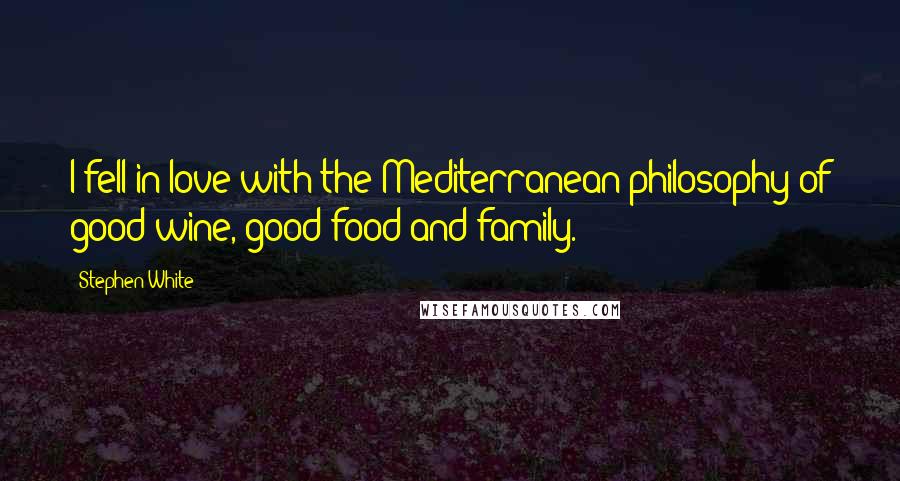 I fell in love with the Mediterranean philosophy of good wine, good food and family.

Stephen White

WISEFAMOUSQUOTES.COM